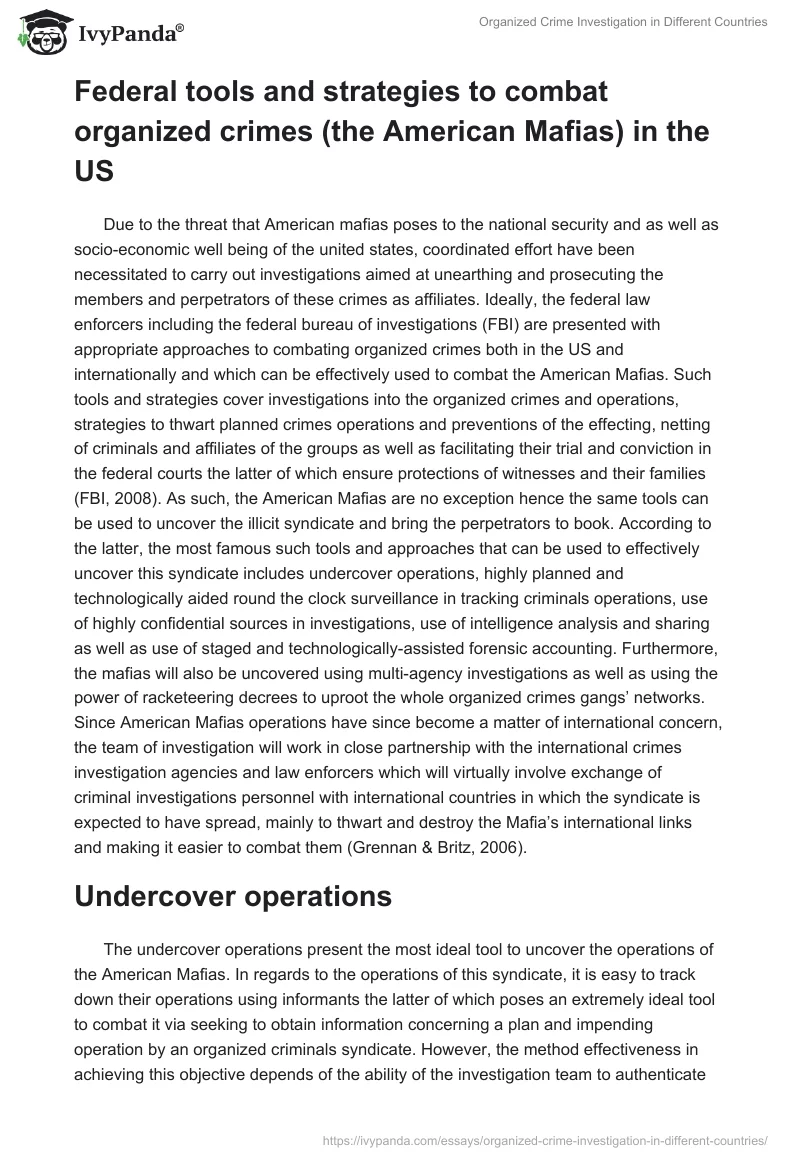 IvyPanda®

Organized Crime Investigation in Different Countries

Federal tools and strategies to combat organized crimes (the American Mafias) in the US

Due to the threat that American mafias poses to the national security and as well as socio-economic well being of the united states, coordinated effort have been necessitated to carry out investigations aimed at unearthing and prosecuting the members and perpetrators of these crimes as affiliates. Ideally, the federal law enforcers including the federal bureau of investigations (FBI) are presented with appropriate approaches to combating organized crimes both in the US and internationally and which can be effectively used to combat the American Mafias. Such tools and strategies cover investigations into the organized crimes and operations, strategies to thwart planned crimes operations and preventions of the effecting, netting of criminals and affiliates of the groups as well as facilitating their trial and conviction in the federal courts the latter of which ensure protections of witnesses and their families (FBI, 2008). As such, the American Mafias are no exception hence the same tools can be used to uncover the illicit syndicate and bring the perpetrators to book. According to the latter, the most famous such tools and approaches that can be used to effectively uncover this syndicate includes undercover operations, highly planned and technologically aided round the clock surveillance in tracking criminals operations, use of highly confidential sources in investigations, use of intelligence analysis and sharing as well as use of staged and technologically-assisted forensic accounting. Furthermore, the mafias will also be uncovered using multi-agency investigations as well as using the power of racketeering decrees to uproot the whole organized crimes gangs' networks. Since American Mafias operations have since become a matter of international concern, the team of investigation will work in close partnership with the international crimes investigation agencies and law enforcers which will virtually involve exchange of criminal investigations personnel with international countries in which the syndicate is expected to have spread, mainly to thwart and destroy the Mafia's international links and making it easier to combat them (Grennan & Britz, 2006).

Undercover operations

The undercover operations present the most ideal tool to uncover the operations of the American Mafias. In regards to the operations of this syndicate, it is easy to track down their operations using informants the latter of which poses an extremely ideal tool to combat it via seeking to obtain information concerning a plan and impending operation by an organized criminals syndicate. However, the method effectiveness in achieving this objective depends of the ability of the investigation team to authenticate

https://ivypanda.com/essays/organized-crime-investigation-in-different-countries/